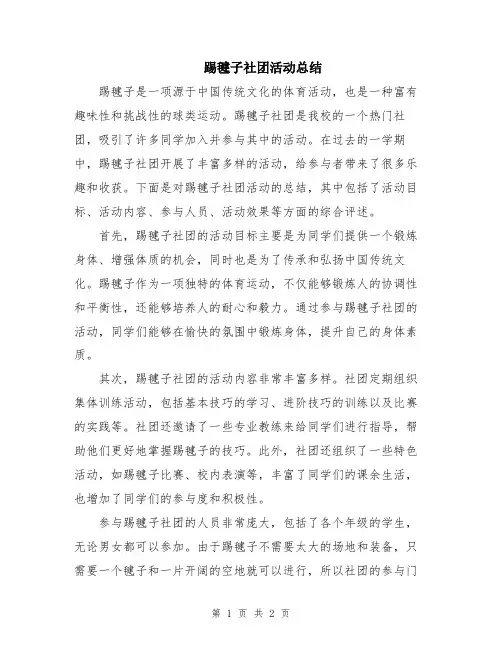 踢毽子社团活动总结

踢毽子是一项源于中国传统文化的体育活动，也是一种富有趣味性和挑战性的球类运动。踢毽子社团是我校的一个热门社团，吸引了许多同学加入并参与其中的活动。在过去的一学期中，踢毽子社团开展了丰富多样的活动，给参与者带来了很多乐趣和收获。下面是对踢毽子社团活动的总结，其中包括了活动目标、活动内容、参与人员、活动效果等方面的综合评述。

首先，踢毽子社团的活动目标主要是为同学们提供一个锻炼身体、增强体质的机会，同时也是为了传承和弘扬中国传统文化。踢毽子作为一项独特的体育运动，不仅能够锻炼人的协调性和平衡性，还能够培养人的耐心和毅力。通过参与踢毽子社团的活动，同学们能够在愉快的氛围中锻炼身体，提升自己的身体素质。

其次，踢毽子社团的活动内容非常丰富多样。社团定期组织集体训练活动，包括基本技巧的学习、进阶技巧的训练以及比赛的实践等。社团还邀请了一些专业教练来给同学们进行指导，帮助他们更好地掌握踢毽子的技巧。此外，社团还组织了一些特色活动，如踢毽子比赛、校内表演等，丰富了同学们的课余生活，也增加了同学们的参与度和积极性。

参与踢毽子社团的人员非常庞大，包括了各个年级的学生，无论男女都可以参加。由于踢毽子不需要太大的场地和装备，只需要一个毽子和一片开阔的空地就可以进行，所以社团的参与门

第 1 页 共 2 页